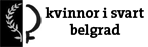 kvinnor i svart belgrad